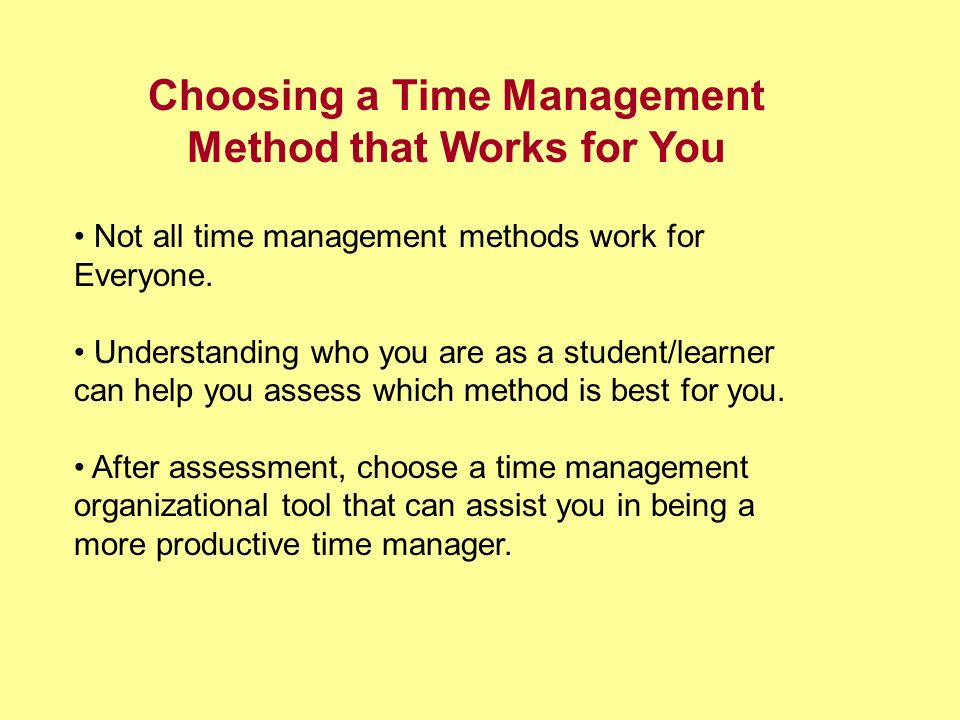 Choosing a Time Management Method that Works for You

• Not all time management methods work for Everyone.

• Understanding who you are as a student/learner can help you assess which method is best for you.

• After assessment, choose a time management organizational tool that can assist you in being a more productive time manager.